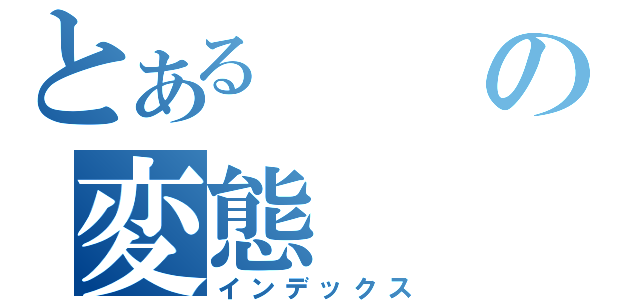 とある　　の
変態
インデックス